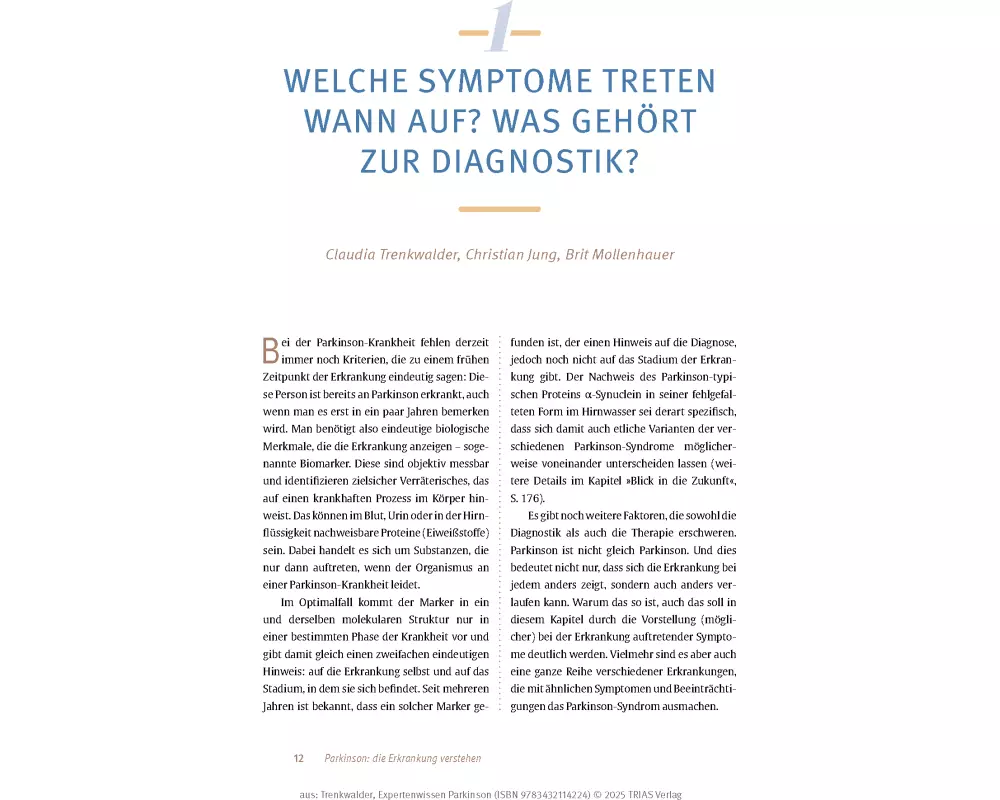 1

WELCHE SYMPTOME TRETEN WANN AUF? WAS GEHÖRT ZUR DIAGNOSTIK?

Claudia Trenkwalder, Christian Jung, Brit Mollenhauer

Bei der Parkinson-Krankheit fehlen derzeit immer noch Kriterien, die zu einem frühen Zeitpunkt der Erkrankung eindeutig sagen: Diese Person ist bereits an Parkinson erkrankt, auch wenn man es erst in ein paar Jahren bemerken wird. Man benötigt also eindeutige biologische Merkmale, die die Erkrankung anzeigen – sogenannte Biomarker. Diese sind objektiv messbar und identifizieren zielsicher Verräterisches, das auf einen krankhaften Prozess im Körper hinweist. Das können im Blut, Urin oder in der Hirnflüssigkeit nachweisbare Proteine (Eiweißstoffe) sein. Dabei handelt es sich um Substanzen, die nur dann auftreten, wenn der Organismus an einer Parkinson-Krankheit leidet.

Im Optimalfall kommt der Marker in ein und derselben molekularen Struktur nur in einer bestimmten Phase der Krankheit vor und gibt damit gleich einen zweifachen eindeutigen Hinweis: auf die Erkrankung selbst und auf das Stadium, in dem sie sich befindet. Seit mehreren Jahren ist bekannt, dass ein solcher Marker gefunden ist, der einen Hinweis auf die Diagnose, jedoch noch nicht auf das Stadium der Erkrankung gibt. Der Nachweis des Parkinson-typischen Proteins α-Synuclein in seiner fehlgefalteten Form im Hirnwasser sei derart spezifisch, dass sich damit auch etliche Varianten der verschiedenen Parkinson-Syndrome möglicherweise voneinander unterscheiden lassen (weitere Details im Kapitel »Blick in die Zukunft«, S. 176).

Es gibt noch weitere Faktoren, die sowohl die Diagnostik als auch die Therapie erschweren. Parkinson ist nicht gleich Parkinson. Und dies bedeutet nicht nur, dass sich die Erkrankung bei jedem anders zeigt, sondern auch anders verlaufen kann. Warum das so ist, auch das soll in diesem Kapitel durch die Vorstellung (möglicher) bei der Erkrankung auftretender Symptome deutlich werden. Vielmehr sind es aber auch eine ganze Reihe verschiedener Erkrankungen, die mit ähnlichen Symptomen und Beeinträchtigungen das Parkinson-Syndrom ausmachen.

12 Parkinson: die Erkrankung verstehen

aus: Trenkwalder, Expertenwissen Parkinson (ISBN 9783432114224) © 2025 TRIAS Verlag